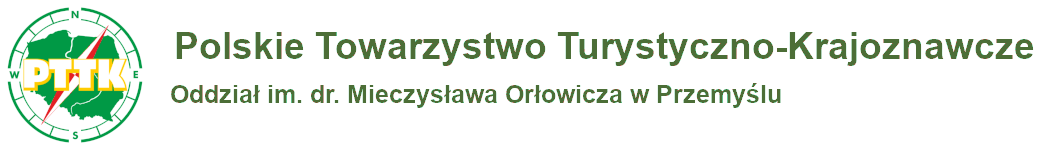 N
W
E
S
PTTK
Polskie Towarzystwo Turystyczno-Krajoznawcze
Oddział im. dr. Mieczysława Orłowicza w Przemyślu